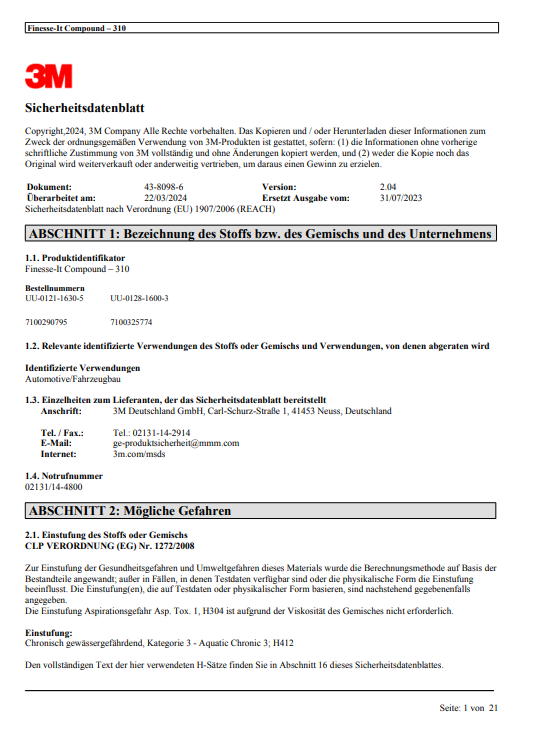 Finesse-It Compound – 310

3M

Sicherheitsdatenblatt

Copyright,2024, 3M Company Alle Rechte vorbehalten. Das Kopieren und / oder Herunterladen dieser Informationen zum Zweck der ordnungsgemäßen Verwendung von 3M-Produkten ist gestattet, sofern: (1) die Informationen ohne vorherige schriftliche Zustimmung von 3M vollständig und ohne Änderungen kopiert werden, und (2) weder die Kopie noch das Original wird weiterverkauft oder anderweitig vertrieben, um daraus einen Gewinn zu erzielen.

| Dokument: | 43-8098-6 | Version: | 2.04 |
|---|---|---|---|
| Überarbeitet am: | 22/03/2024 | Ersetzt Ausgabe vom: | 31/07/2023 |

Sicherheitsdatenblatt nach Verordnung (EU) 1907/2006 (REACH)

ABSCHNITT 1: Bezeichnung des Stoffs bzw. des Gemischs und des Unternehmens

1.1. Produktidentifikator
Finesse-It Compound – 310

Bestellnummern
UU-0121-1630-5 UU-0128-1600-3

7100290795 7100325774

1.2. Relevante identifizierte Verwendungen des Stoffs oder Gemischs und Verwendungen, von denen abgeraten wird

Identifizierte Verwendungen
Automotive/Fahrzeugbau

1.3. Einzelheiten zum Lieferanten, der das Sicherheitsdatenblatt bereitstellt
Anschrift: 3M Deutschland GmbH, Carl-Schurz-Straße 1, 41453 Neuss, Deutschland

Tel. / Fax.: Tel.: 02131-14-2914
E-Mail: ge-produktsicherheit@mmm.com
Internet: 3m.com/msds

1.4. Notrufnummer
02131/14-4800

ABSCHNITT 2: Mögliche Gefahren

2.1. Einstufung des Stoffs oder Gemischs
CLP VERORDNUNG (EG) Nr. 1272/2008

Zur Einstufung der Gesundheitsgefahren und Umweltgefahren dieses Materials wurde die Berechnungsmethode auf Basis der Bestandteile angewandt; außer in Fällen, in denen Testdaten verfügbar sind oder die physikalische Form die Einstufung beeinflusst. Die Einstufung(en), die auf Testdaten oder physikalischer Form basieren, sind nachstehend gegebenenfalls angegeben.
Die Einstufung Aspirationsgefahr Asp. Tox. 1, H304 ist aufgrund der Viskosität des Gemisches nicht erforderlich.

Einstufung:
Chronisch gewässergefährdend, Kategorie 3 - Aquatic Chronic 3; H412

Den vollständigen Text der hier verwendeten H-Sätze finden Sie in Abschnitt 16 dieses Sicherheitsdatenblattes.

Seite: 1 von 21